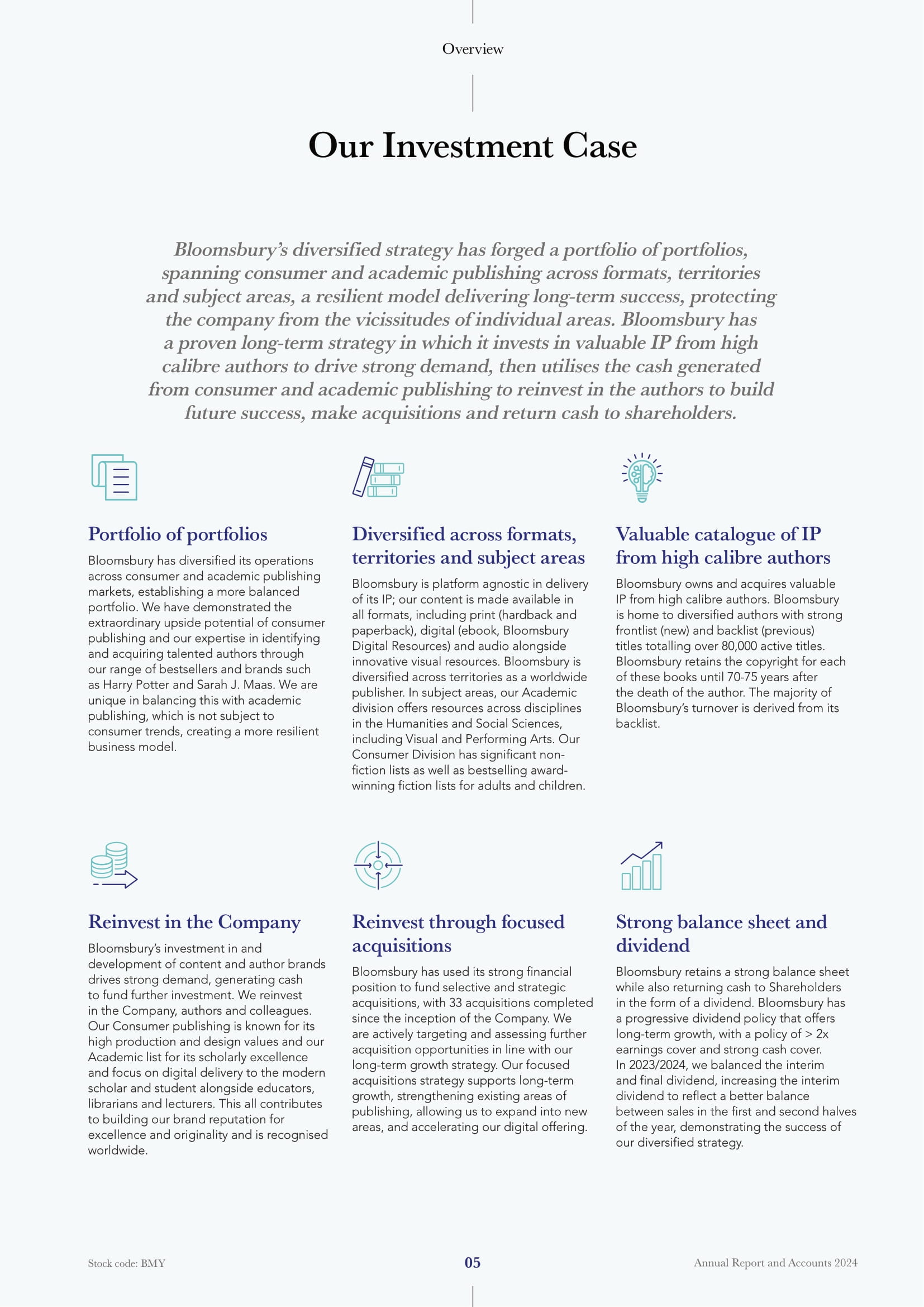 Overview

Our Investment Case

Bloomsbury's diversified strategy has forged a portfolio of portfolios, spanning consumer and academic publishing across formats, territories and subject areas, a resilient model delivering long-term success, protecting the company from the vicissitudes of individual areas. Bloomsbury has a proven long-term strategy in which it invests in valuable IP from high calibre authors to drive strong demand, then utilises the cash generated from consumer and academic publishing to reinvest in the authors to build future success, make acquisitions and return cash to shareholders.

Portfolio of portfolios

Bloomsbury has diversified its operations across consumer and academic publishing markets, establishing a more balanced portfolio. We have demonstrated the extraordinary upside potential of consumer publishing and our expertise in identifying and acquiring talented authors through our range of bestsellers and brands such as Harry Potter and Sarah J. Maas. We are unique in balancing this with academic publishing, which is not subject to consumer trends, creating a more resilient business model.

Diversified across formats, territories and subject areas

Bloomsbury is platform agnostic in delivery of its IP; our content is made available in all formats, including print (hardback and paperback), digital (ebook, Bloomsbury Digital Resources) and audio alongside innovative visual resources. Bloomsbury is diversified across territories as a worldwide publisher. In subject areas, our Academic division offers resources across disciplines in the Humanities and Social Sciences, including Visual and Performing Arts. Our Consumer Division has significant non-fiction lists as well as bestselling award-winning fiction lists for adults and children.

Valuable catalogue of IP from high calibre authors

Bloomsbury owns and acquires valuable IP from high calibre authors. Bloomsbury is home to diversified authors with strong frontlist (new) and backlist (previous) titles totalling over 80,000 active titles. Bloomsbury retains the copyright for each of these books until 70-75 years after the death of the author. The majority of Bloomsbury's turnover is derived from its backlist.

Reinvest in the Company

Bloomsbury's investment in and development of content and author brands drives strong demand, generating cash to fund further investment. We reinvest in the Company, authors and colleagues. Our Consumer publishing is known for its high production and design values and our Academic list for its scholarly excellence and focus on digital delivery to the modern scholar and student alongside educators, librarians and lecturers. This all contributes to building our brand reputation for excellence and originality and is recognised worldwide.

Reinvest through focused acquisitions

Bloomsbury has used its strong financial position to fund selective and strategic acquisitions, with 33 acquisitions completed since the inception of the Company. We are actively targeting and assessing further acquisition opportunities in line with our long-term growth strategy. Our focused acquisitions strategy supports long-term growth, strengthening existing areas of publishing, allowing us to expand into new areas, and accelerating our digital offering.

Strong balance sheet and dividend

Bloomsbury retains a strong balance sheet while also returning cash to Shareholders in the form of a dividend. Bloomsbury has a progressive dividend policy that offers long-term growth, with a policy of > 2x earnings cover and strong cash cover. In 2023/2024, we balanced the interim and final dividend, increasing the interim dividend to reflect a better balance between sales in the first and second halves of the year, demonstrating the success of our diversified strategy.

Stock code: BMY

05

Annual Report and Accounts 2024